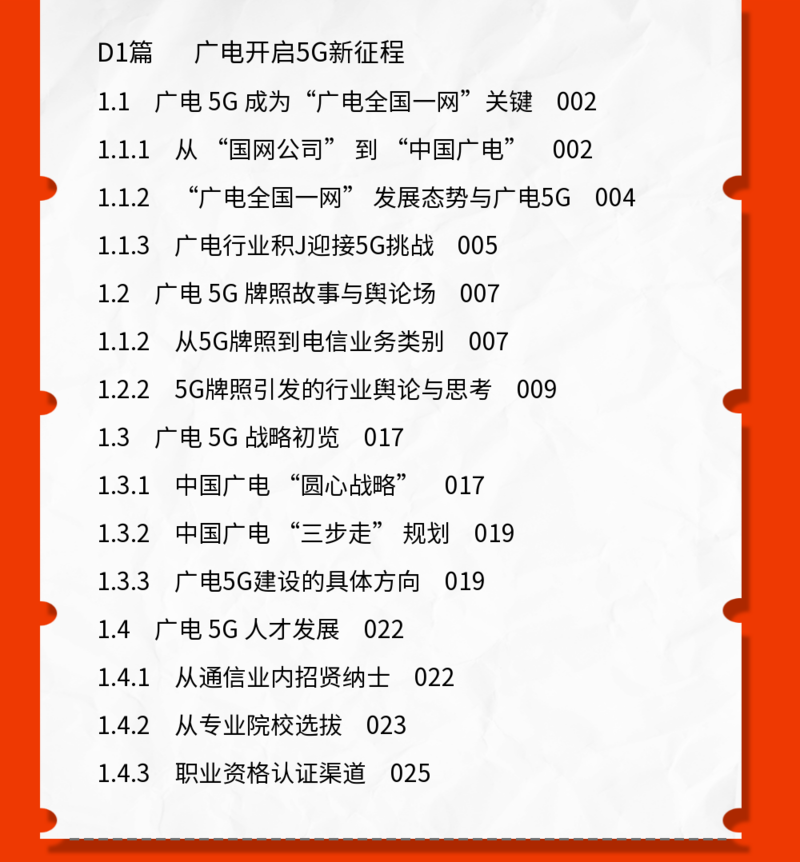 D1篇 广电开启5G新征程

1.1 广电5G成为“广电全国一网”关键 002

1.1.1 从“国网公司”到“中国广电” 002

1.1.2 “广电全国一网”发展态势与广电5G 004

1.1.3 广电行业积J迎接5G挑战 005

1.2 广电5G牌照故事与舆论场 007

1.1.2 从5G牌照到电信业务类别 007

1.2.2 5G牌照引发的行业舆论与思考 009

1.3 广电5G战略初览 017

1.3.1 中国广电“圆心战略” 017

1.3.2 中国广电“三步走”规划 019

1.3.3 广电5G建设的具体方向 019

1.4 广电5G人才发展 022

1.4.1 从通信业内招贤纳士 022

1.4.2 从专业院校选拔 023

1.4.3 职业资格认证渠道 025